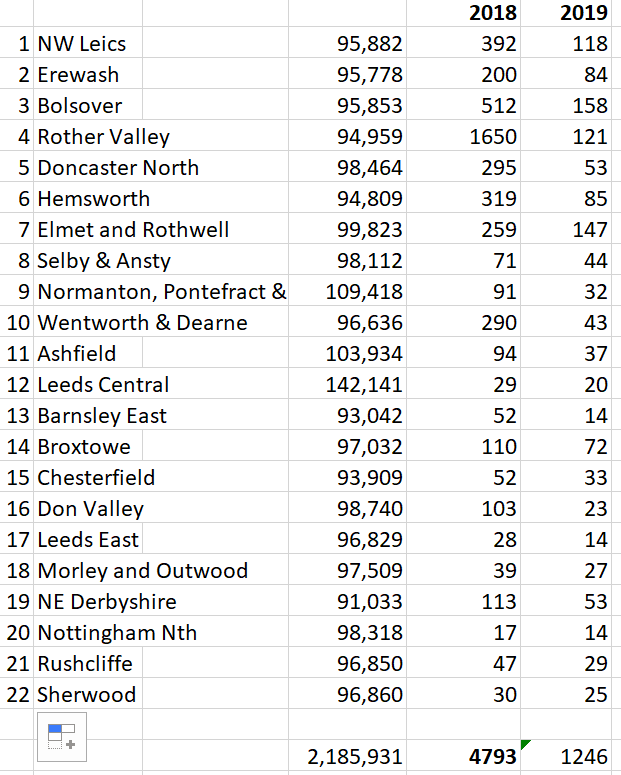 |  |  |  | 2018 | 2019 |
|---|---|---|---|---|
| 1 | NW Leics | 95,882 | 392 | 118 |
| 2 | Erewash | 95,778 | 200 | 84 |
| 3 | Bolsover | 95,853 | 512 | 158 |
| 4 | Rother Valley | 94,959 | 1650 | 121 |
| 5 | Doncaster North | 98,464 | 295 | 53 |
| 6 | Hemsworth | 94,809 | 319 | 85 |
| 7 | Elmet and Rothwell | 99,823 | 259 | 147 |
| 8 | Selby & Ansty | 98,112 | 71 | 44 |
| 9 | Normanton, Pontefract & | 109,418 | 91 | 32 |
| 10 | Wentworth & Dearne | 96,636 | 290 | 43 |
| 11 | Ashfield | 103,934 | 94 | 37 |
| 12 | Leeds Central | 142,141 | 29 | 20 |
| 13 | Barnsley East | 93,042 | 52 | 14 |
| 14 | Broxtowe | 97,032 | 110 | 72 |
| 15 | Chesterfield | 93,909 | 52 | 33 |
| 16 | Don Valley | 98,740 | 103 | 23 |
| 17 | Leeds East | 96,829 | 28 | 14 |
| 18 | Morley and Outwood | 97,509 | 39 | 27 |
| 19 | NE Derbyshire | 91,033 | 113 | 53 |
| 20 | Nottingham Nth | 98,318 | 17 | 14 |
| 21 | Rushcliffe | 96,850 | 47 | 29 |
| 22 | Sherwood | 96,860 | 30 | 25 |
|  |  |  |  |  |
|  |  | 2,185,931 | 4793 | 1246 |